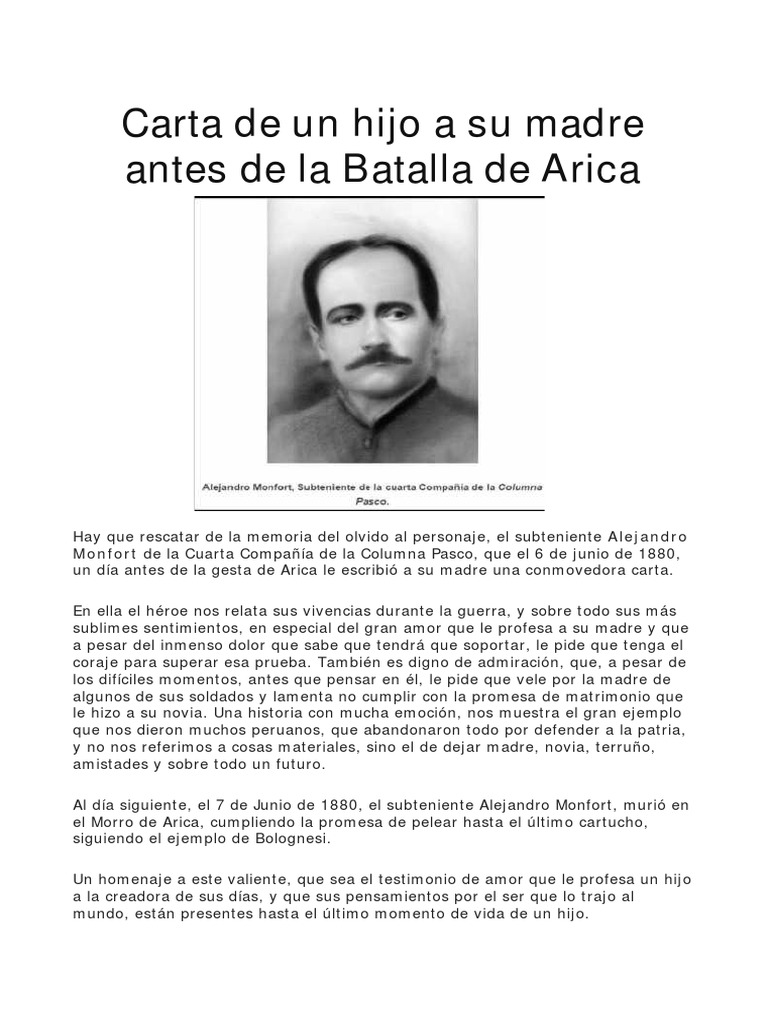 Carta de un hijo a su madre antes de la Batalla de Arica

Alejandro Monfort, Subteniente de la cuarta Compañía de la Columna Pasco.

Hay que rescatar de la memoria del olvido al personaje, el subteniente Alejandro Monfort de la Cuarta Compañía de la Columna Pasco, que el 6 de junio de 1880, un día antes de la gesta de Arica le escribió a su madre una conmovedora carta.

En ella el héroe nos relata sus vivencias durante la guerra, y sobre todo sus más sublimes sentimientos, en especial del gran amor que le profesa a su madre y que a pesar del inmenso dolor que sabe que tendrá que soportar, le pide que tenga el coraje para superar esa prueba. También es digno de admiración, que, a pesar de los difíciles momentos, antes que pensar en él, le pide que vele por la madre de algunos de sus soldados y lamenta no cumplir con la promesa de matrimonio que le hizo a su novia. Una historia con mucha emoción, nos muestra el gran ejemplo que nos dieron muchos peruanos, que abandonaron todo por defender a la patria, y no nos referimos a cosas materiales, sino el de dejar madre, novia, terruño, amistades y sobre todo un futuro.

Al día siguiente, el 7 de Junio de 1880, el subteniente Alejandro Monfort, murió en el Morro de Arica, cumpliendo la promesa de pelear hasta el último cartucho, siguiendo el ejemplo de Bolognesi.

Un homenaje a este valiente, que sea el testimonio de amor que le profesa un hijo a la creadora de sus días, y que sus pensamientos por el ser que lo trajo al mundo, están presentes hasta el último momento de vida de un hijo.